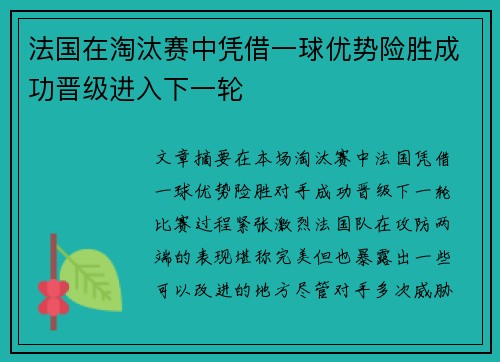 法国在淘汰赛中凭借一球优势险胜成功晋级进入下一轮

文章摘要在本场淘汰赛中法国凭借一球优势险胜对手成功晋级下一轮比赛过程紧张激烈法国队在攻防两端的表现堪称完美但也暴露出一些可以改进的地方尽管对手多次威胁